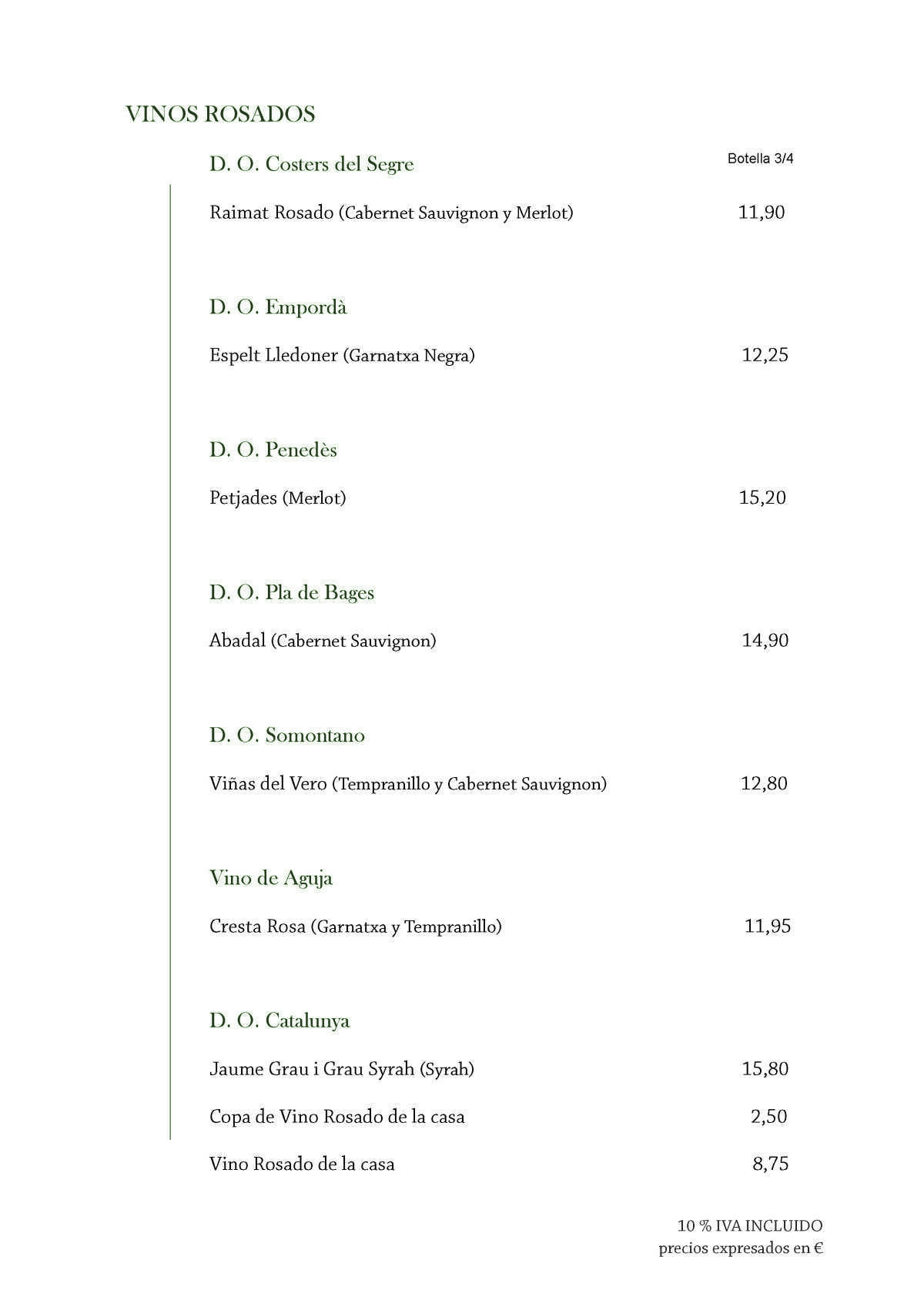 VINOS ROSADOS

D. O. Costers del Segre

Botella 3/4

Raimat Rosado (Cabernet Sauvignon y Merlot) 11,90

D. O. Empordà

Espelt Lledoner (Garnatxa Negra) 12,25

D. O. Penedès

Petjades (Merlot) 15,20

D. O. Pla de Bages

Abadal (Cabernet Sauvignon) 14,90

D. O. Somontano

Viñas del Vero (Tempranillo y Cabernet Sauvignon) 12,80

Vino de Aguja

Cresta Rosa (Garnatxa y Tempranillo) 11,95

D. O. Catalunya

Jaume Grau i Grau Syrah (Syrah) 15,80

Copa de Vino Rosado de la casa 2,50

Vino Rosado de la casa 8,75

10 % IVA INCLUIDO
precios expresados en €